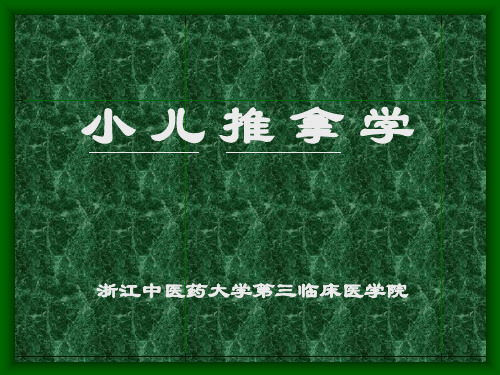 小儿推拿学

浙江中医药大学第三临床医学院